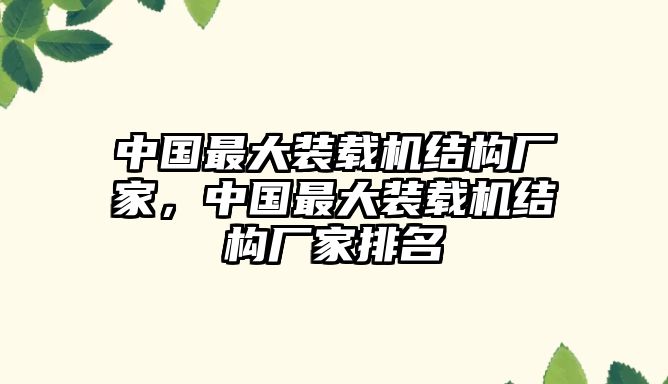 中国最大装载机结构厂家，中国最大装载机结构厂家排名